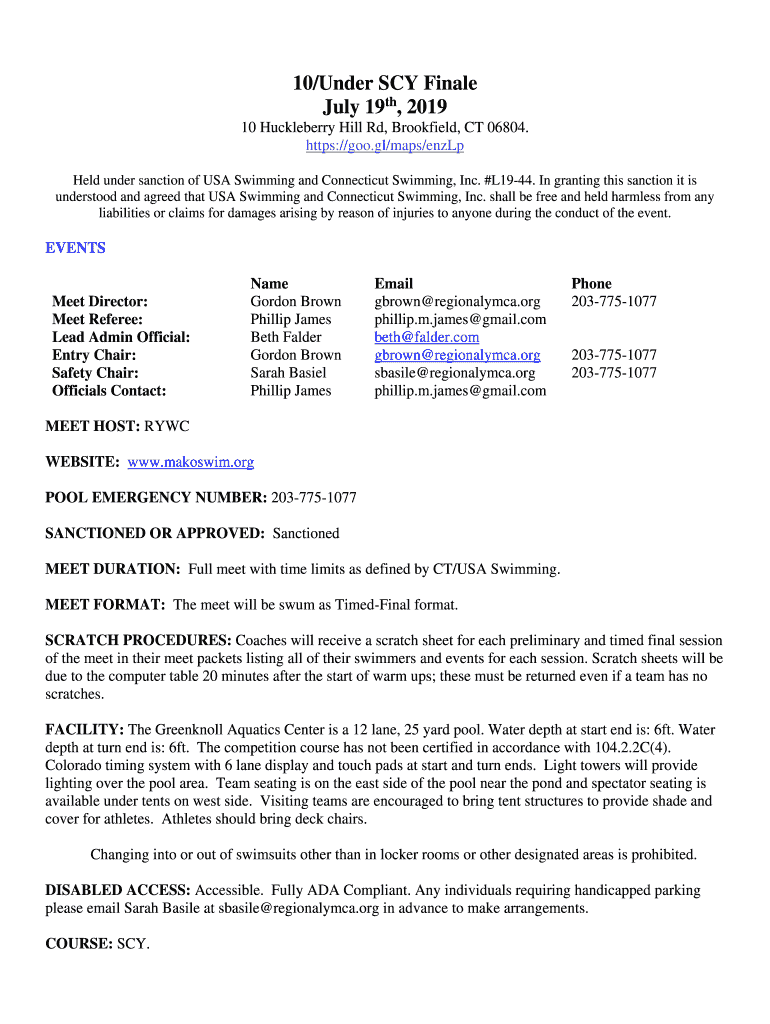 10/Under SCY Finale
July 19$^{th}$, 2019

10 Huckleberry Hill Rd, Brookfield, CT 06804.
https://goo.gl/maps/enzLp

Held under sanction of USA Swimming and Connecticut Swimming, Inc. #L19-44. In granting this sanction it is understood and agreed that USA Swimming and Connecticut Swimming, Inc. shall be free and held harmless from any liabilities or claims for damages arising by reason of injuries to anyone during the conduct of the event.

EVENTS

| | Name | Email | Phone |
|---|---|---|---|
| Meet Director: | Gordon Brown | gbrown@regionalymca.org | 203-775-1077 |
| Meet Referee: | Phillip James | phillip.m.james@gmail.com | |
| Lead Admin Official: | Beth Falder | beth@falder.com | |
| Entry Chair: | Gordon Brown | gbrown@regionalymca.org | 203-775-1077 |
| Safety Chair: | Sarah Basiel | sbasile@regionalymca.org | 203-775-1077 |
| Officials Contact: | Phillip James | phillip.m.james@gmail.com | |

MEET HOST: RYWC

WEBSITE: www.makoswim.org

POOL EMERGENCY NUMBER: 203-775-1077

SANCTIONED OR APPROVED: Sanctioned

MEET DURATION: Full meet with time limits as defined by CT/USA Swimming.

MEET FORMAT: The meet will be swum as Timed-Final format.

SCRATCH PROCEDURES: Coaches will receive a scratch sheet for each preliminary and timed final session of the meet in their meet packets listing all of their swimmers and events for each session. Scratch sheets will be due to the computer table 20 minutes after the start of warm ups; these must be returned even if a team has no scratches.

FACILITY: The Greenknoll Aquatics Center is a 12 lane, 25 yard pool. Water depth at start end is: 6ft. Water depth at turn end is: 6ft. The competition course has not been certified in accordance with 104.2.2C(4). Colorado timing system with 6 lane display and touch pads at start and turn ends. Light towers will provide lighting over the pool area. Team seating is on the east side of the pool near the pond and spectator seating is available under tents on west side. Visiting teams are encouraged to bring tent structures to provide shade and cover for athletes. Athletes should bring deck chairs.

Changing into or out of swimsuits other than in locker rooms or other designated areas is prohibited.

DISABLED ACCESS: Accessible. Fully ADA Compliant. Any individuals requiring handicapped parking please email Sarah Basile at sbasile@regionalymca.org in advance to make arrangements.

COURSE: SCY.